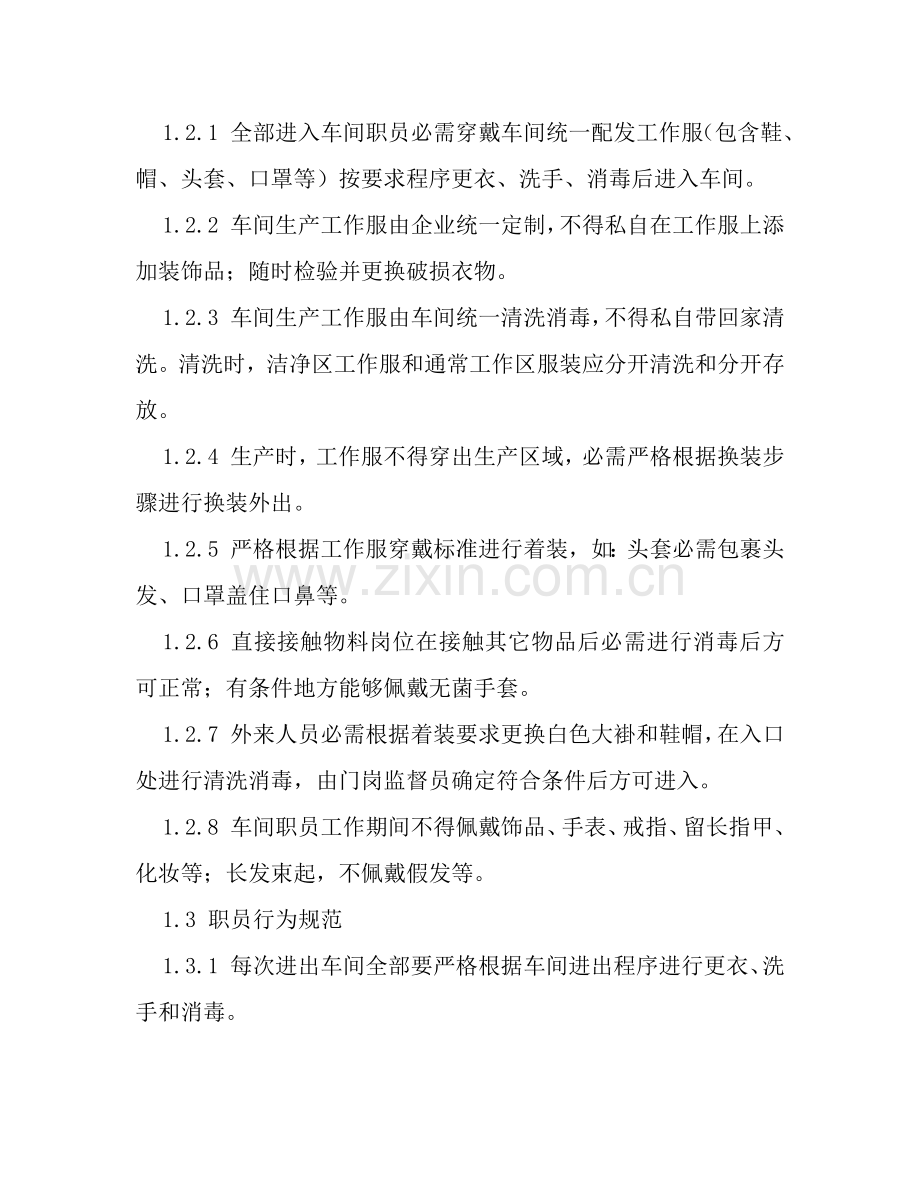 1.2.1 全部进入车间职员必需穿戴车间统一配发工作服(包含鞋、帽、头套、口罩等）按要求程序更衣、洗手、消毒后进入车间。

1.2.2 车间生产工作服由企业统一定制，不得私自在工作服上添加装饰品；随时检验并更换破损衣物。

1.2.3 车间生产工作服由车间统一清洗消毒，不得私自带回家清洗。清洗时，洁净区工作服和通常工作区服装应分开清洗和分开存放。

1.2.4 生产时，工作服不得穿出生产区域，必需严格根据换装步骤进行换装外出。

1.2.5 严格根据工作服穿戴标准进行着装，如：头套必需包裹头发、口罩盖住口鼻等。

1.2.6 直接接触物料岗位在接触其它物品后必需进行消毒后方可正常；有条件地方能够佩戴无菌手套。

1.2.7 外来人员必需根据着装要求更换白色大褂和鞋帽，在入口处进行清洗消毒，由门岗监督员确定符合条件后方可进入。

1.2.8 车间职员工作期间不得佩戴饰品、手表、戒指、留长指甲、化妆等；长发束起，不佩戴假发等。

1.3 职员行为规范

1.3.1 每次进出车间全部要严格根据车间进出程序进行更衣、洗手和消毒。

www.zixin.com.cn